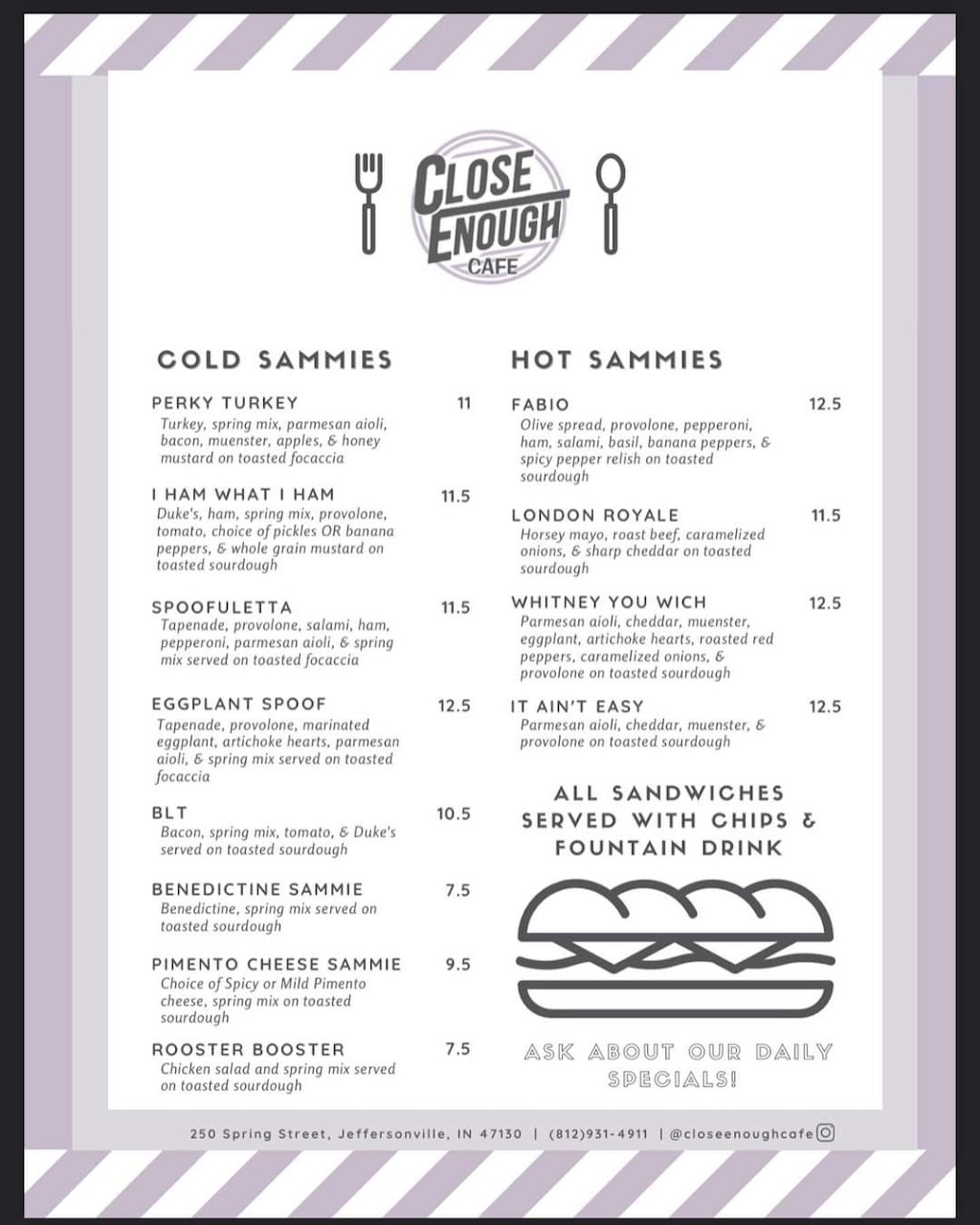 CLOSE ENOUGH CAFE

COLD SAMMIES

PERKY TURKEY 11
Turkey, spring mix, parmesan aioli, bacon, muenster, apples, & honey mustard on toasted focaccia

I HAM WHAT I HAM 11.5
Duke's, ham, spring mix, provolone, tomato, choice of pickles OR banana peppers, & whole grain mustard on toasted sourdough

SPOOFULETTA 11.5
Tapenade, provolone, salami, ham, pepperoni, parmesan aioli, & spring mix served on toasted focaccia

EGGPLANT SPOOF 12.5
Tapenade, provolone, marinated eggplant, artichoke hearts, parmesan aioli, & spring mix served on toasted focaccia

BLT 10.5
Bacon, spring mix, tomato, & Duke's served on toasted sourdough

BENEDICTINE SAMMIE 7.5
Benedictine, spring mix served on toasted sourdough

PIMENTO CHEESE SAMMIE 9.5
Choice of Spicy or Mild Pimento cheese, spring mix on toasted sourdough

ROOSTER BOOSTER 7.5
Chicken salad and spring mix served on toasted sourdough

HOT SAMMIES

FABIO 12.5
Olive spread, provolone, pepperoni, ham, salami, basil, banana peppers, & spicy pepper relish on toasted sourdough

LONDON ROYALE 11.5
Horsey mayo, roast beef, caramelized onions, & sharp cheddar on toasted sourdough

WHITNEY YOU WICH 12.5
Parmesan aioli, cheddar, muenster, eggplant, artichoke hearts, roasted red peppers, caramelized onions, & provolone on toasted sourdough

IT AIN'T EASY 12.5
Parmesan aioli, cheddar, muenster, & provolone on toasted sourdough

ALL SANDWICHES SERVED WITH CHIPS & FOUNTAIN DRINK

ASK ABOUT OUR DAILY SPECIALS!

250 Spring Street, Jeffersonville, IN 47130 | (812)931-4911 | @closeenoughcafe